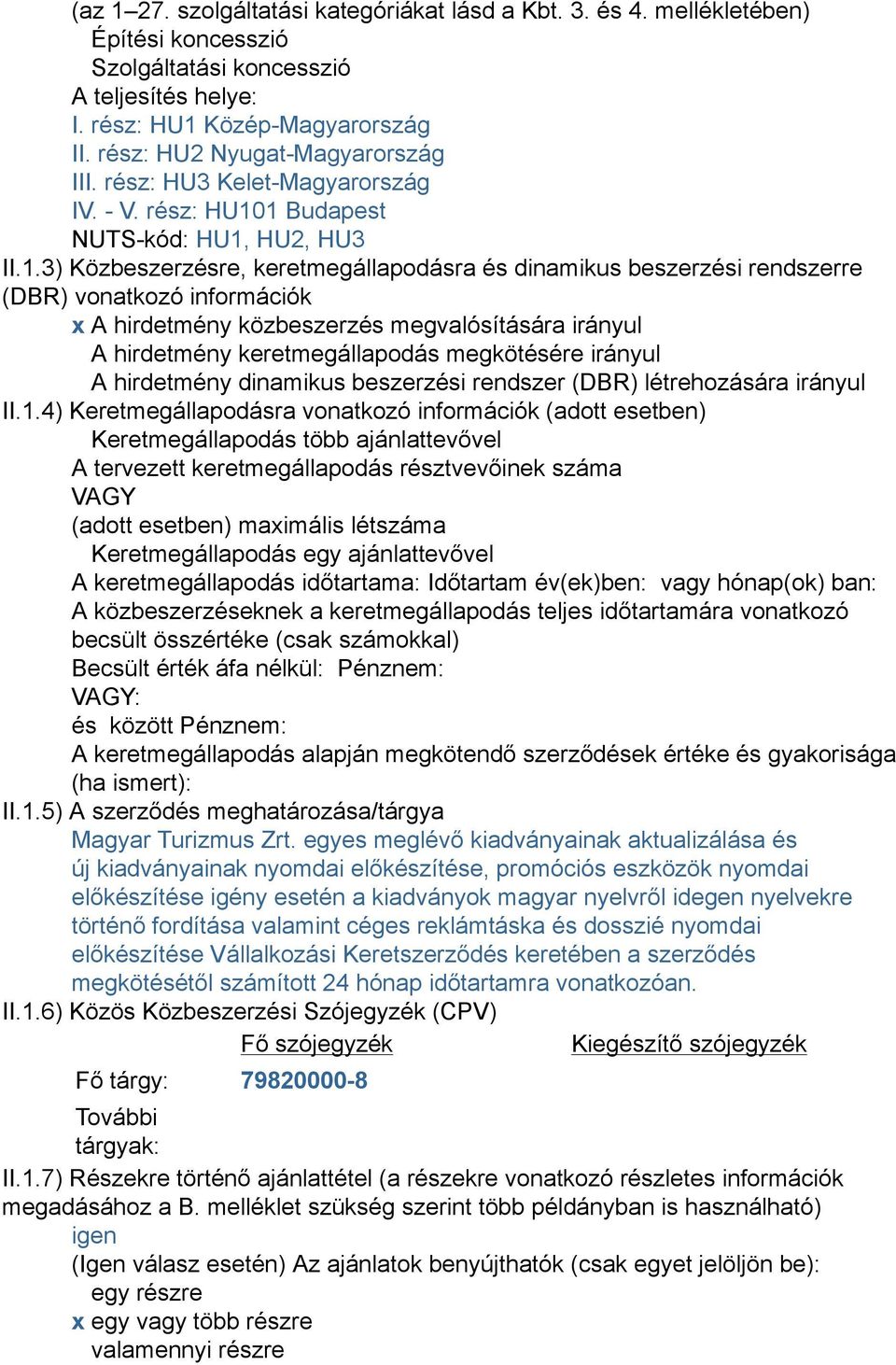 (az 1–27. szolgáltatási kategóriákat lásd a Kbt. 3. és 4. mellékletében)
Építési koncesszió
Szolgáltatási koncesszió
A teljesítés helye:
I. rész: HU1 Közép-Magyarország
II. rész: HU2 Nyugat-Magyarország
III. rész: HU3 Kelet-Magyarország
IV. - V. rész: HU101 Budapest
NUTS-kód: HU1, HU2, HU3
II.1.3) Közbeszerzésre, keretmegállapodásra és dinamikus beszerzési rendszerre (DBR) vonatkozó információk
x A hirdetmény közbeszerzés megvalósítására irányul
A hirdetmény keretmegállapodás megkötésére irányul
A hirdetmény dinamikus beszerzési rendszer (DBR) létrehozására irányul
II.1.4) Keretmegállapodásra vonatkozó információk (adott esetben)
Keretmegállapodás több ajánlattevővel
A tervezett keretmegállapodás résztvevőinek száma
VAGY
(adott esetben) maximális létszáma
Keretmegállapodás egy ajánlattevővel
A keretmegállapodás időtartama: Időtartam év(ek)ben: vagy hónap(ok) ban:
A közbeszerzéseknek a keretmegállapodás teljes időtartamára vonatkozó becsült összértéke (csak számokkal)
Becsült érték áfa nélkül: Pénznem:
VAGY:
és között Pénznem:
A keretmegállapodás alapján megkötendő szerződések értéke és gyakorisága (ha ismert):
II.1.5) A szerződés meghatározása/tárgya
Magyar Turizmus Zrt. egyes meglévő kiadványainak aktualizálása és új kiadványainak nyomdai előkészítése, promóciós eszközök nyomdai előkészítése igény esetén a kiadványok magyar nyelvről idegen nyelvekre történő fordítása valamint céges reklámtáska és dosszié nyomdai előkészítése Vállalkozási Keretszerződés keretében a szerződés megkötésétől számított 24 hónap időtartamra vonatkozóan.
II.1.6) Közös Közbeszerzési Szójegyzék (CPV)

| | Fő szójegyzék | Kiegészítő szójegyzék |
|---|---|---|
| Fő tárgy: | 79820000-8 | |
| További tárgyak: | | |

II.1.7) Részekre történő ajánlattétel (a részekre vonatkozó részletes információk megadásához a B. melléklet szükség szerint több példányban is használható)
igen
(Igen válasz esetén) Az ajánlatok benyújthatók (csak egyet jelöljön be):
egy részre
x egy vagy több részre
valamennyi részre